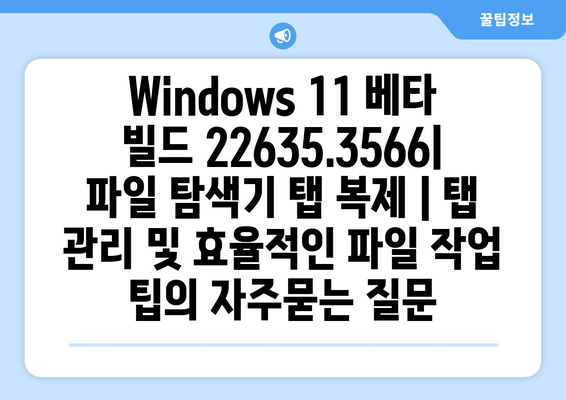 꿀팁정보

Windows 11 베타 빌드 22635.3566| 파일 탐색기 탭 복제 | 탭 관리 및 효율적인 파일 작업 팁의 자주묻는 질문